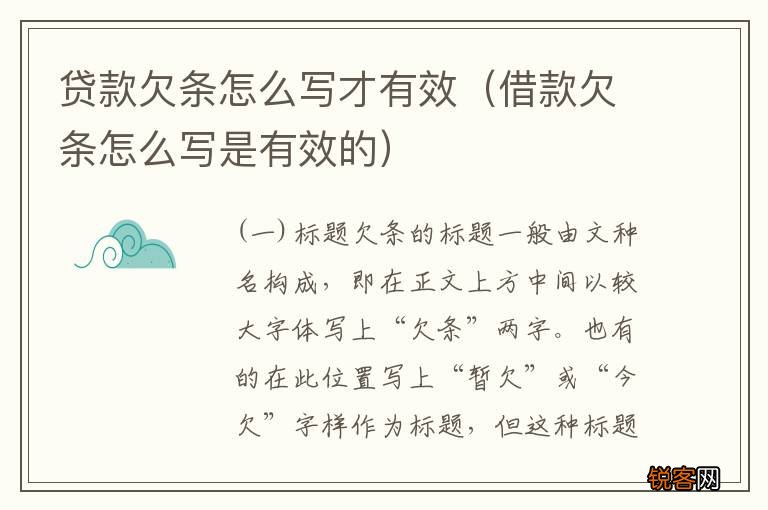 贷款欠条怎么写才有效（借款欠条怎么写是有效的）

（一）标题欠条的标题一般由文种名构成，即在正文上方中间以较大字体写上“欠条”两字。也有的在此位置写上“暂欠”或“今欠”字样作为标题，但这种标题

锐客网